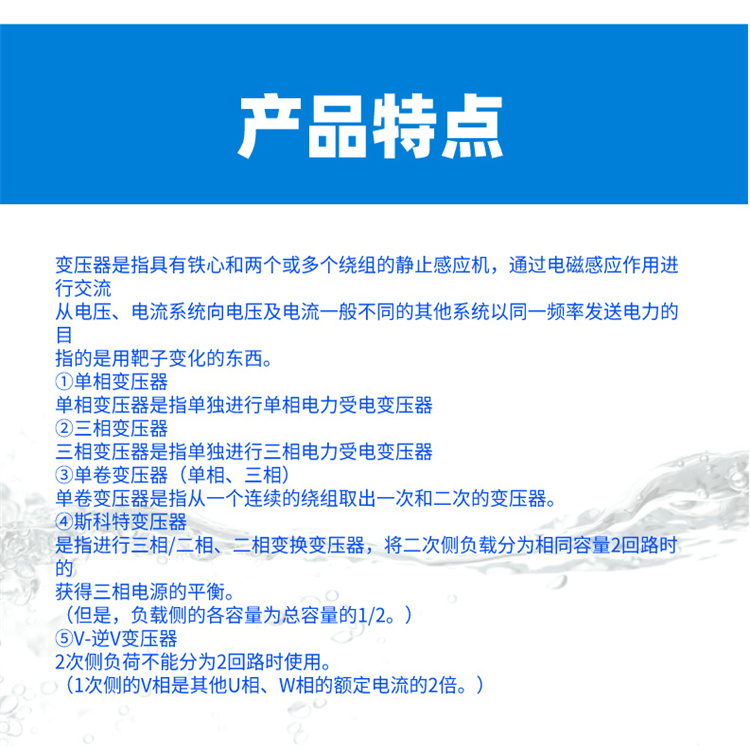 产品特点

变压器是指具有铁心和两个或多个绕组的静止感应机，通过电磁感应作用进行交流

从电压、电流系统向电压及电流一般不同的其他系统以同一频率发送电力的目

指的是用靶子变化的东西。

①单相变压器

单相变压器是指单独进行单相电力受电变压器

②三相变压器

三相变压器是指单独进行三相电力受电变压器

③单卷变压器（单相、三相）

单卷变压器是指从一个连续的绕组取出一次和二次的变压器。

④斯科特变压器

是指进行三相/二相、二相变换变压器，将二次侧负载分为相同容量2回路时的

获得三相电源的平衡。

（但是，负载侧的各容量为总容量的1/2。）

⑤V-逆V变压器

2次侧负荷不能分为2回路时使用。

（1次侧的V相是其他U相、W相的额定电流的2倍。）